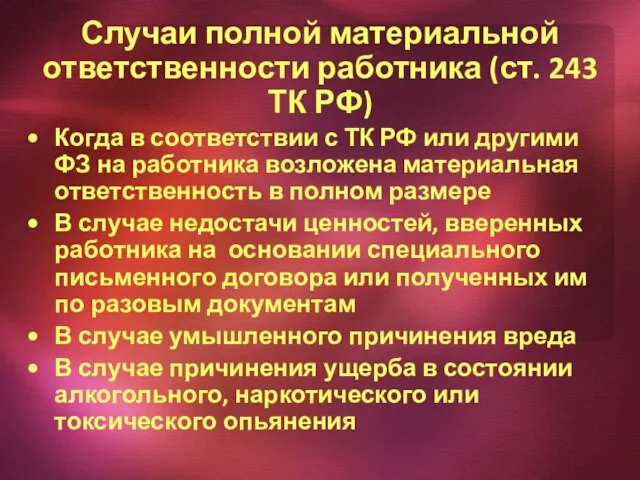 Случаи полной материальной ответственности работника (ст. 243 ТК РФ)

• Когда в соответствии с ТК РФ или другими ФЗ на работника возложена материальная ответственность в полном размере
• В случае недостачи ценностей, вверенных работника на основании специального письменного договора или полученных им по разовым документам
• В случае умышленного причинения вреда
• В случае причинения ущерба в состоянии алкогольного, наркотического или токсического опьянения